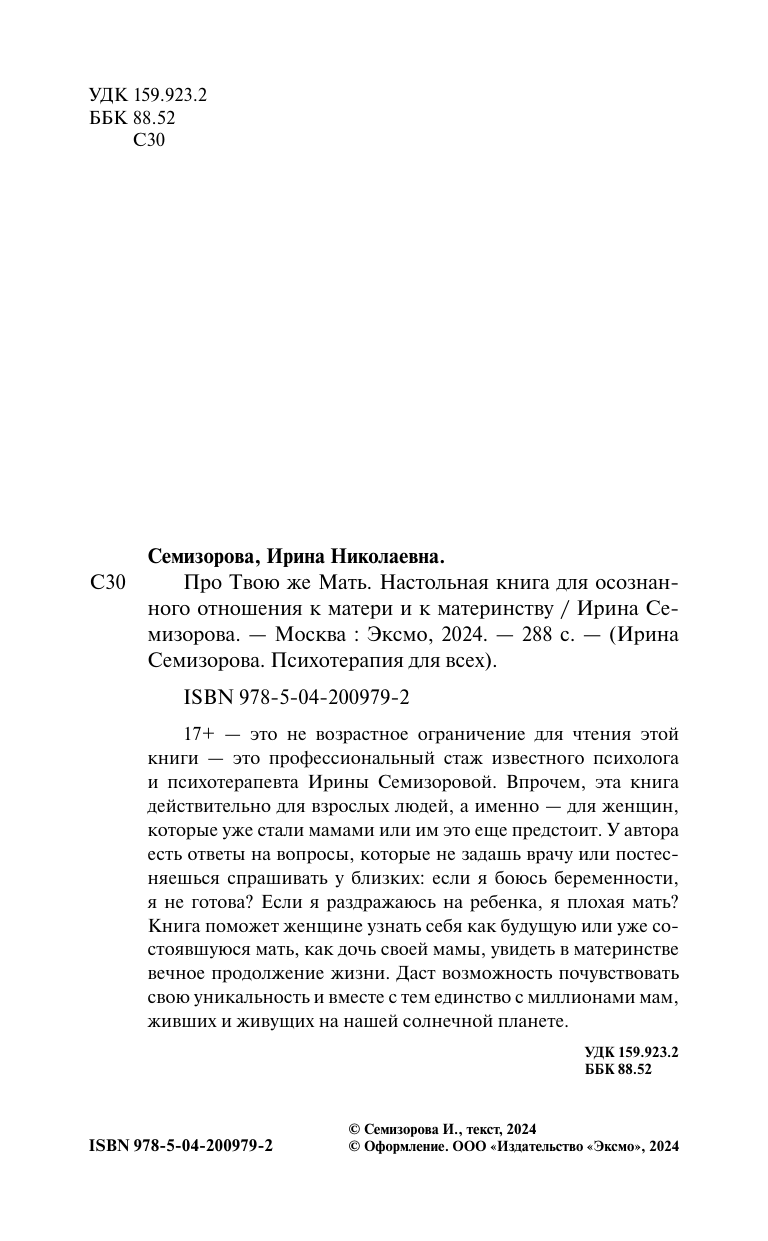 УДК 159.923.2
ББК 88.52
С30

Семизорова, Ирина Николаевна.

С30 Про Твою же Мать. Настольная книга для осознанного отношения к матери и к материнству / Ирина Семизорова. — Москва : Эксмо, 2024. — 288 с. — (Ирина Семизорова. Психотерапия для всех).

ISBN 978-5-04-200979-2

17+ — это не возрастное ограничение для чтения этой книги — это профессиональный стаж известного психолога и психотерапевта Ирины Семизоровой. Впрочем, эта книга действительно для взрослых людей, а именно — для женщин, которые уже стали мамами или им это еще предстоит. У автора есть ответы на вопросы, которые не задашь врачу или постесняешься спрашивать у близких: если я боюсь беременности, я не готова? Если я раздражаюсь на ребенка, я плохая мать? Книга поможет женщине узнать себя как будущую или уже состоявшуюся мать, как дочь своей мамы, увидеть в материнстве вечное продолжение жизни. Даст возможность почувствовать свою уникальность и вместе с тем единство с миллионами мам, живших и живущих на нашей солнечной планете.

УДК 159.923.2
ББК 88.52

ISBN 978-5-04-200979-2

© Семизорова И., текст, 2024
© Оформление. ООО «Издательство «Эксмо», 2024